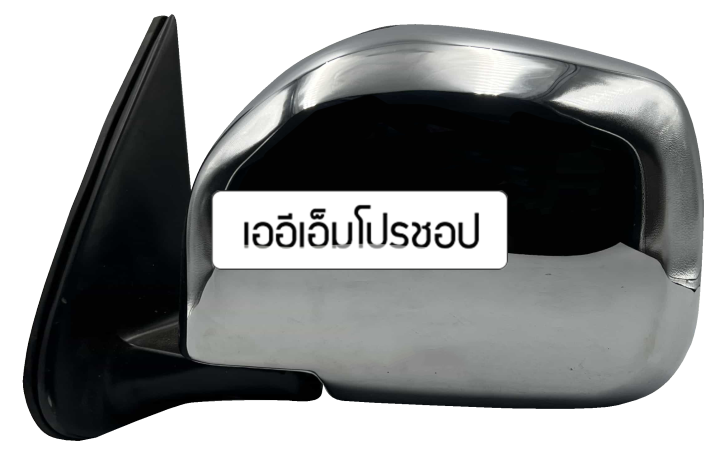 เออีเอ็มโปรชอป